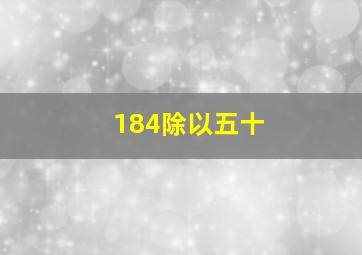 184除以五十